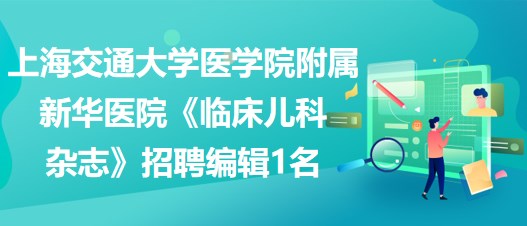 上海交通大学医学院附属新华医院《临床儿科杂志》招聘编辑1名